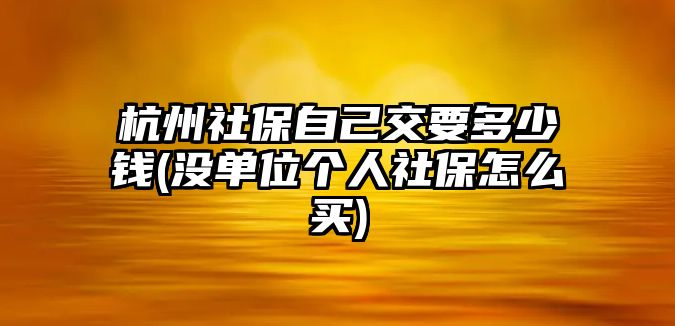 杭州社保自己交要多少钱(没单位个人社保怎么买)